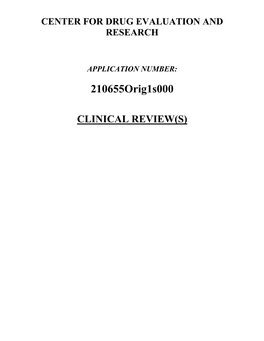 CENTER FOR DRUG EVALUATION AND RESEARCH

APPLICATION NUMBER:

210655Orig1s000

CLINICAL REVIEW(S)